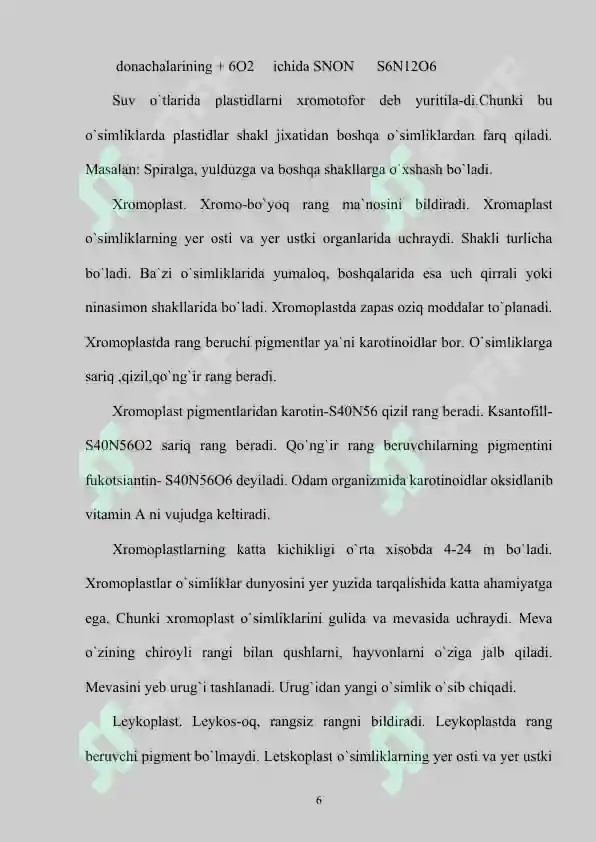 donachalarining + 6O2 ichida SNON S6N12O6

Suv o`tlarida plastidlarni xromotofor deb yuritila-di.Chunki bu o`simliklarda plastidlar shakl jixatidan boshqa o`simliklardan farq qiladi. Masalan: Spiralga, yulduzga va boshqa shakllarga o`xshash bo`ladi.

Xromoplast. Xromo-bo`yoq rang ma`nosini bildiradi. Xromaplast o`simliklarning yer osti va yer ustki organlarida uchraydi. Shakli turlicha bo`ladi. Ba`zi o`simliklarida yumaloq, boshqalarida esa uch qirrali yoki ninasimon shakllarida bo`ladi. Xromoplastda zapas oziq moddalar to`planadi. Xromoplastda rang beruchi pigmentlar ya`ni karotinoidlar bor. O`simliklarga sariq ,qizil,qo`ng`ir rang beradi.

Xromoplast pigmentlaridan karotin-S40N56 qizil rang beradi. Ksantofill-S40N56O2 sariq rang beradi. Qo`ng`ir rang beruvchilarning pigmentini fukotsiantin- S40N56O6 deyiladi. Odam organizmida karotinoidlar oksidlanib vitamin A ni vujudga keltiradi.

Xromoplastlarning katta kichikligi o`rta xisobda 4-24 m bo`ladi. Xromoplastlar o`simliklar dunyosini yer yuzida tarqalishida katta ahamiyatga ega. Chunki xromoplast o`simliklarini gulida va mevasida uchraydi. Meva o`zining chiroyli rangi bilan qushlarni, hayvonlarni o`ziga jalb qiladi. Mevasini yeb urug`i tashlanadi. Urug`idan yangi o`simlik o`sib chiqadi.

Leykoplast. Leykos-oq, rangsiz rangni bildiradi. Leykoplastda rang beruvchi pigment bo`lmaydi. Letskoplast o`simliklarning yer osti va yer ustki

6